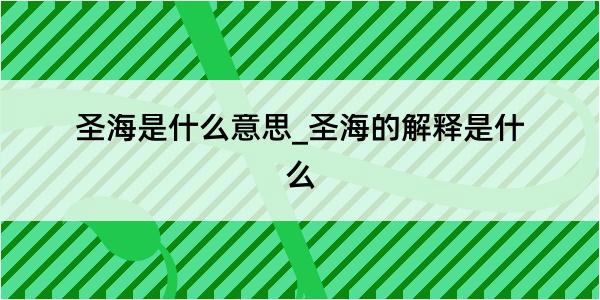 圣海是什么意思_圣海的解释是什么